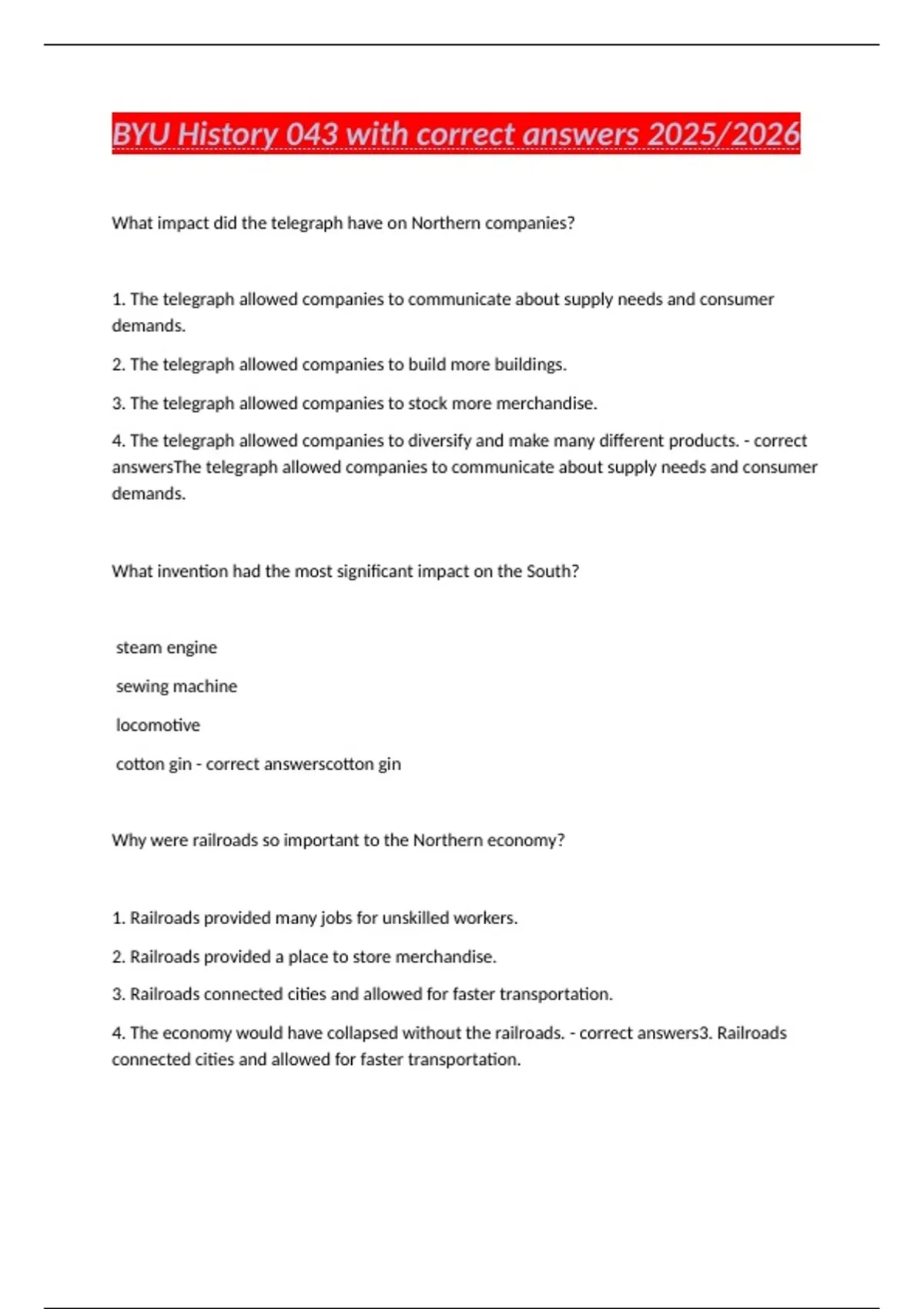 BYU History 043 with correct answers 2025/2026

What impact did the telegraph have on Northern companies?

1. The telegraph allowed companies to communicate about supply needs and consumer demands.

2. The telegraph allowed companies to build more buildings.

3. The telegraph allowed companies to stock more merchandise.

4. The telegraph allowed companies to diversify and make many different products. - correct answersThe telegraph allowed companies to communicate about supply needs and consumer demands.

What invention had the most significant impact on the South?

steam engine

sewing machine

locomotive

cotton gin - correct answerscotton gin

Why were railroads so important to the Northern economy?

1. Railroads provided many jobs for unskilled workers.

2. Railroads provided a place to store merchandise.

3. Railroads connected cities and allowed for faster transportation.

4. The economy would have collapsed without the railroads. - correct answers3. Railroads connected cities and allowed for faster transportation.